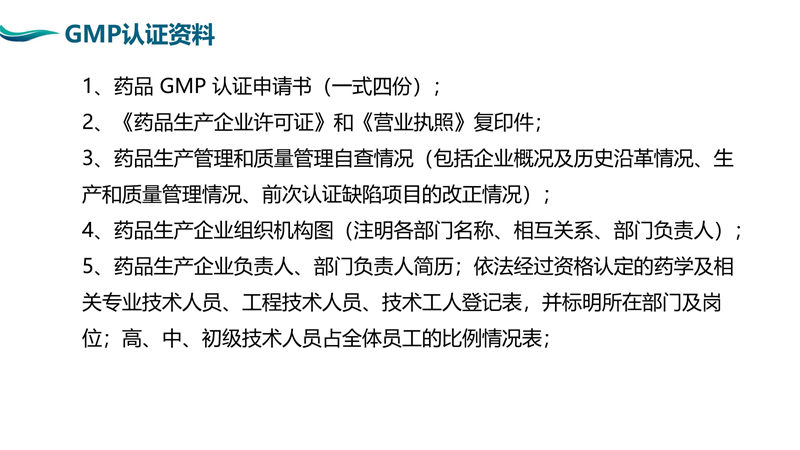 GMP认证资料

1、药品 GMP 认证申请书（一式四份）；

2、《药品生产企业许可证》和《营业执照》复印件；

3、药品生产管理和质量管理自查情况（包括企业概况及历史沿革情况、生产和质量管理情况、前次认证缺陷项目的改正情况）；

4、药品生产企业组织机构图（注明各部门名称、相互关系、部门负责人）；

5、药品生产企业负责人、部门负责人简历；依法经过资格认定的药学及相关专业技术人员、工程技术人员、技术工人登记表，并标明所在部门及岗位；高、中、初级技术人员占全体员工的比例情况表；